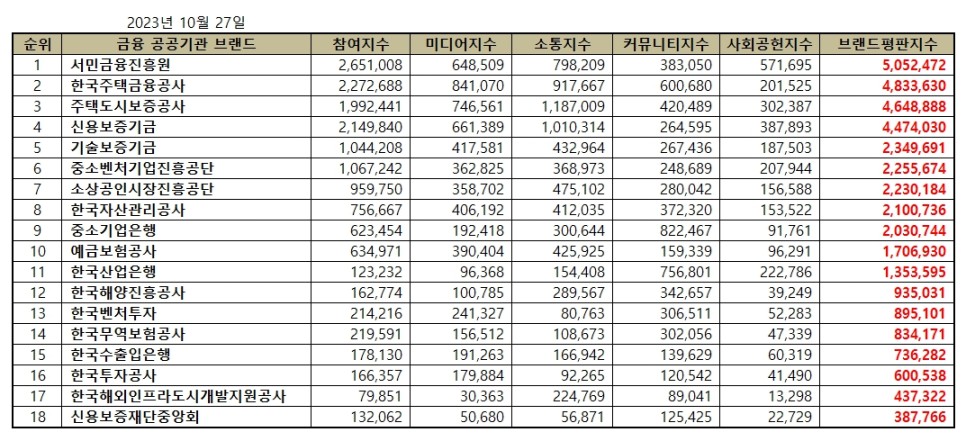 2023년 10월 27일

| 순위 | 금융 공공기관 브랜드 | 참여지수 | 미디어지수 | 소통지수 | 커뮤니티지수 | 사회공헌지수 | 브랜드평판지수 |
|---|---|---|---|---|---|---|---|
| 1 | 서민금융진흥원 | 2,651,008 | 648,509 | 798,209 | 383,050 | 571,695 | 5,052,472 |
| 2 | 한국주택금융공사 | 2,272,688 | 841,070 | 917,667 | 600,680 | 201,525 | 4,833,630 |
| 3 | 주택도시보증공사 | 1,992,441 | 746,561 | 1,187,009 | 420,489 | 302,387 | 4,648,888 |
| 4 | 신용보증기금 | 2,149,840 | 661,389 | 1,010,314 | 264,595 | 387,893 | 4,474,030 |
| 5 | 기술보증기금 | 1,044,208 | 417,581 | 432,964 | 267,436 | 187,503 | 2,349,691 |
| 6 | 중소벤처기업진흥공단 | 1,067,242 | 362,825 | 368,973 | 248,689 | 207,944 | 2,255,674 |
| 7 | 소상공인시장진흥공단 | 959,750 | 358,702 | 475,102 | 280,042 | 156,588 | 2,230,184 |
| 8 | 한국자산관리공사 | 756,667 | 406,192 | 412,035 | 372,320 | 153,522 | 2,100,736 |
| 9 | 중소기업은행 | 623,454 | 192,418 | 300,644 | 822,467 | 91,761 | 2,030,744 |
| 10 | 예금보험공사 | 634,971 | 390,404 | 425,925 | 159,339 | 96,291 | 1,706,930 |
| 11 | 한국산업은행 | 123,232 | 96,368 | 154,408 | 756,801 | 222,786 | 1,353,595 |
| 12 | 한국해양진흥공사 | 162,774 | 100,785 | 289,567 | 342,657 | 39,249 | 935,031 |
| 13 | 한국벤처투자 | 214,216 | 241,327 | 80,763 | 306,511 | 52,283 | 895,101 |
| 14 | 한국무역보험공사 | 219,591 | 156,512 | 108,673 | 302,056 | 47,339 | 834,171 |
| 15 | 한국수출입은행 | 178,130 | 191,263 | 166,942 | 139,629 | 60,319 | 736,282 |
| 16 | 한국투자공사 | 166,357 | 179,884 | 92,265 | 120,542 | 41,490 | 600,538 |
| 17 | 한국해외인프라도시개발지원공사 | 79,851 | 30,363 | 224,769 | 89,041 | 13,298 | 437,322 |
| 18 | 신용보증재단중앙회 | 132,062 | 50,680 | 56,871 | 125,425 | 22,729 | 387,766 |